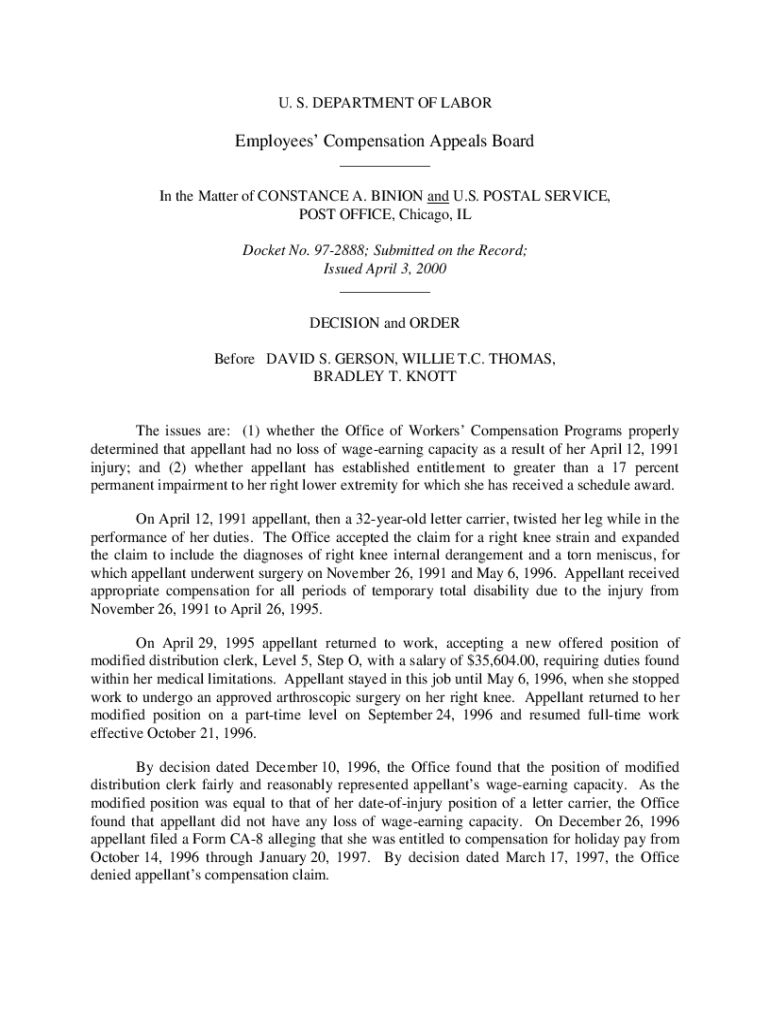 U. S. DEPARTMENT OF LABOR

Employees' Compensation Appeals Board

In the Matter of CONSTANCE A. BINION and U.S. POSTAL SERVICE, POST OFFICE, Chicago, IL

Docket No. 97-2888; Submitted on the Record; Issued April 3, 2000

DECISION and ORDER

Before DAVID S. GERSON, WILLIE T.C. THOMAS, BRADLEY T. KNOTT

The issues are: (1) whether the Office of Workers' Compensation Programs properly determined that appellant had no loss of wage-earning capacity as a result of her April 12, 1991 injury; and (2) whether appellant has established entitlement to greater than a 17 percent permanent impairment to her right lower extremity for which she has received a schedule award.

On April 12, 1991 appellant, then a 32-year-old letter carrier, twisted her leg while in the performance of her duties. The Office accepted the claim for a right knee strain and expanded the claim to include the diagnoses of right knee internal derangement and a torn meniscus, for which appellant underwent surgery on November 26, 1991 and May 6, 1996. Appellant received appropriate compensation for all periods of temporary total disability due to the injury from November 26, 1991 to April 26, 1995.

On April 29, 1995 appellant returned to work, accepting a new offered position of modified distribution clerk, Level 5, Step O, with a salary of $35,604.00, requiring duties found within her medical limitations. Appellant stayed in this job until May 6, 1996, when she stopped work to undergo an approved arthroscopic surgery on her right knee. Appellant returned to her modified position on a part-time level on September 24, 1996 and resumed full-time work effective October 21, 1996.

By decision dated December 10, 1996, the Office found that the position of modified distribution clerk fairly and reasonably represented appellant's wage-earning capacity. As the modified position was equal to that of her date-of-injury position of a letter carrier, the Office found that appellant did not have any loss of wage-earning capacity. On December 26, 1996 appellant filed a Form CA-8 alleging that she was entitled to compensation for holiday pay from October 14, 1996 through January 20, 1997. By decision dated March 17, 1997, the Office denied appellant's compensation claim.